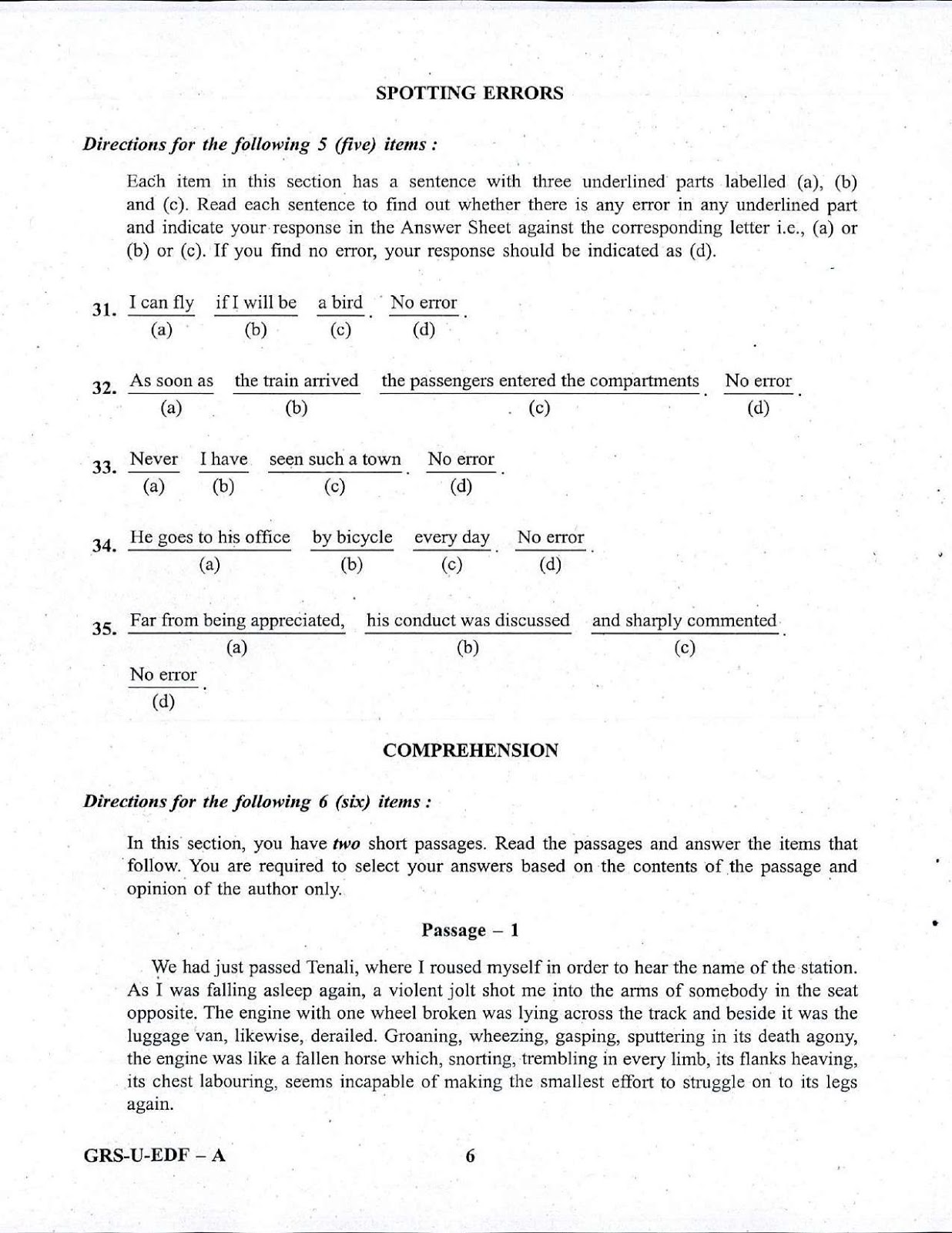 SPOTTING ERRORS

Directions for the following 5 (five) items :

Each item in this section has a sentence with three underlined parts labelled (a), (b) and (c). Read each sentence to find out whether there is any error in any underlined part and indicate your response in the Answer Sheet against the corresponding letter i.e., (a) or (b) or (c). If you find no error, your response should be indicated as (d).

31. I can fly (a) if I will be (b) a bird (c). No error (d).

32. As soon as (a) the train arrived (b) the passengers entered the compartments (c). No error (d).

33. Never (a) I have (b) seen such a town (c). No error (d).

34. He goes to his office (a) by bicycle (b) every day (c). No error (d).

35. Far from being appreciated, (a) his conduct was discussed (b) and sharply commented (c). No error (d).

COMPREHENSION

Directions for the following 6 (six) items :

In this section, you have two short passages. Read the passages and answer the items that follow. You are required to select your answers based on the contents of the passage and opinion of the author only.

Passage – 1

We had just passed Tenali, where I roused myself in order to hear the name of the station. As I was falling asleep again, a violent jolt shot me into the arms of somebody in the seat opposite. The engine with one wheel broken was lying across the track and beside it was the luggage van, likewise, derailed. Groaning, wheezing, gasping, sputtering in its death agony, the engine was like a fallen horse which, snorting, trembling in every limb, its flanks heaving, its chest labouring, seems incapable of making the smallest effort to struggle on to its legs again.

GRS-U-EDF – A

6